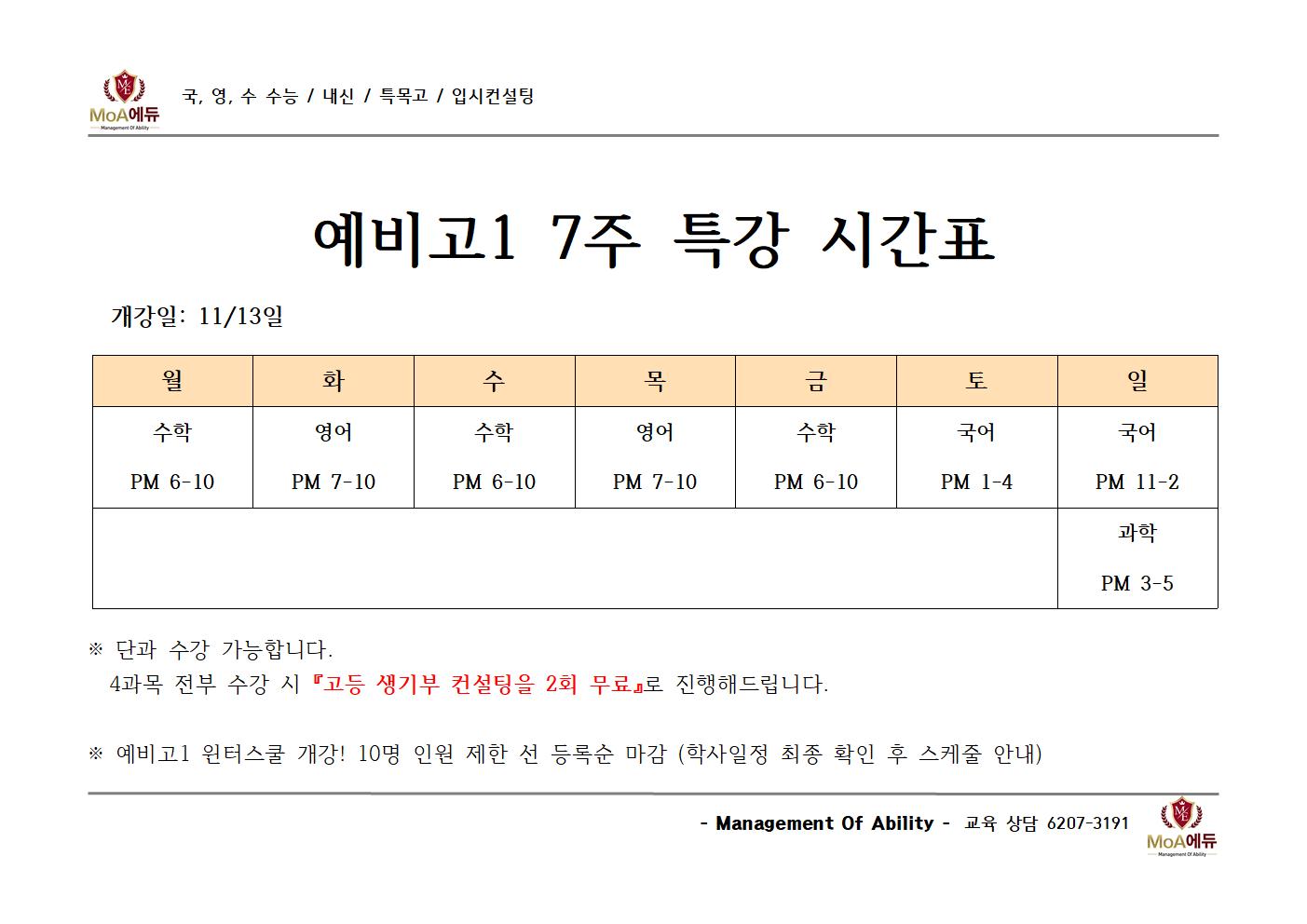 MoA에듀
Management Of Ability

국, 영, 수 수능 / 내신 / 특목고 / 입시컨설팅

예비고1 7주 특강 시간표

개강일: 11/13일

| 월 | 화 | 수 | 목 | 금 | 토 | 일 |
|---|---|---|---|---|---|---|
| 수학 PM 6-10 | 영어 PM 7-10 | 수학 PM 6-10 | 영어 PM 7-10 | 수학 PM 6-10 | 국어 PM 1-4 | 국어 PM 11-2 |
| | | | | | | 과학 PM 3-5 |

※ 단과 수강 가능합니다.
4과목 전부 수강 시 『고등 생기부 컨설팅을 2회 무료』로 진행해드립니다.

※ 예비고1 윈터스쿨 개강! 10명 인원 제한 선 등록순 마감 (학사일정 최종 확인 후 스케줄 안내)

- Management Of Ability - 교육 상담 6207-3191

MoA에듀
Management Of Ability